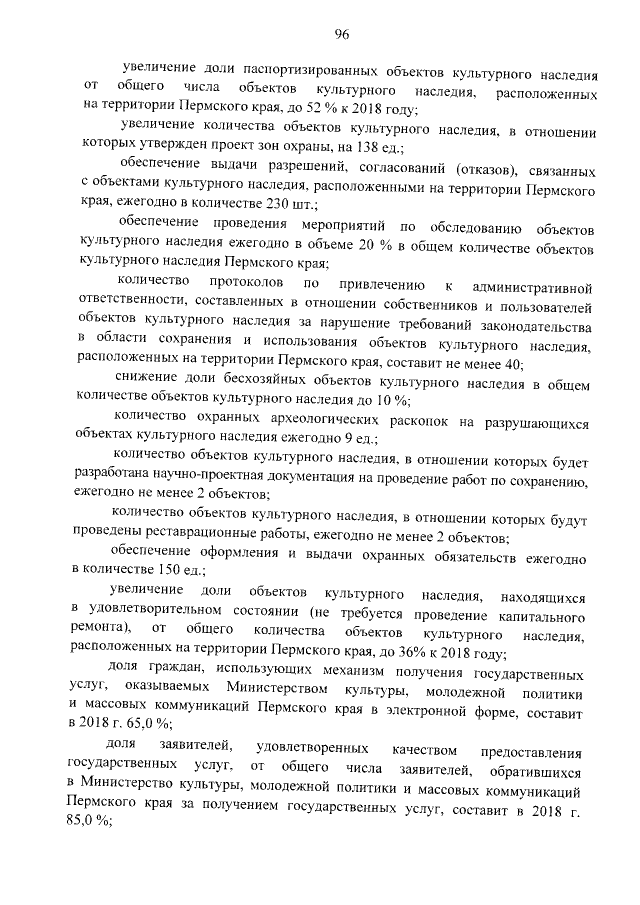 96

увеличение доли паспортизированных объектов культурного наследия от общего числа объектов культурного наследия, расположенных на территории Пермского края, до 52 % к 2018 году;

увеличение количества объектов культурного наследия, в отношении которых утвержден проект зон охраны, на 138 ед.;

обеспечение выдачи разрешений, согласований (отказов), связанных с объектами культурного наследия, расположенными на территории Пермского края, ежегодно в количестве 230 шт.;

обеспечение проведения мероприятий по обследованию объектов культурного наследия ежегодно в объеме 20 % в общем количестве объектов культурного наследия Пермского края;

количество протоколов по привлечению к административной ответственности, составленных в отношении собственников и пользователей объектов культурного наследия за нарушение требований законодательства в области сохранения и использования объектов культурного наследия, расположенных на территории Пермского края, составит не менее 40;

снижение доли бесхозяйных объектов культурного наследия в общем количестве объектов культурного наследия до 10 %;

количество охранных археологических раскопок на разрушающихся объектах культурного наследия ежегодно 9 ед.;

количество объектов культурного наследия, в отношении которых будет разработана научно-проектная документация на проведение работ по сохранению, ежегодно не менее 2 объектов;

количество объектов культурного наследия, в отношении которых будут проведены реставрационные работы, ежегодно не менее 2 объектов;

обеспечение оформления и выдачи охранных обязательств ежегодно в количестве 150 ед.;

увеличение доли объектов культурного наследия, находящихся в удовлетворительном состоянии (не требуется проведение капитального ремонта), от общего количества объектов культурного наследия, расположенных на территории Пермского края, до 36% к 2018 году;

доля граждан, использующих механизм получения государственных услуг, оказываемых Министерством культуры, молодежной политики и массовых коммуникаций Пермского края в электронной форме, составит в 2018 г. 65,0 %;

доля заявителей, удовлетворенных качеством предоставления государственных услуг, от общего числа заявителей, обратившихся в Министерство культуры, молодежной политики и массовых коммуникаций Пермского края за получением государственных услуг, составит в 2018 г. 85,0 %;